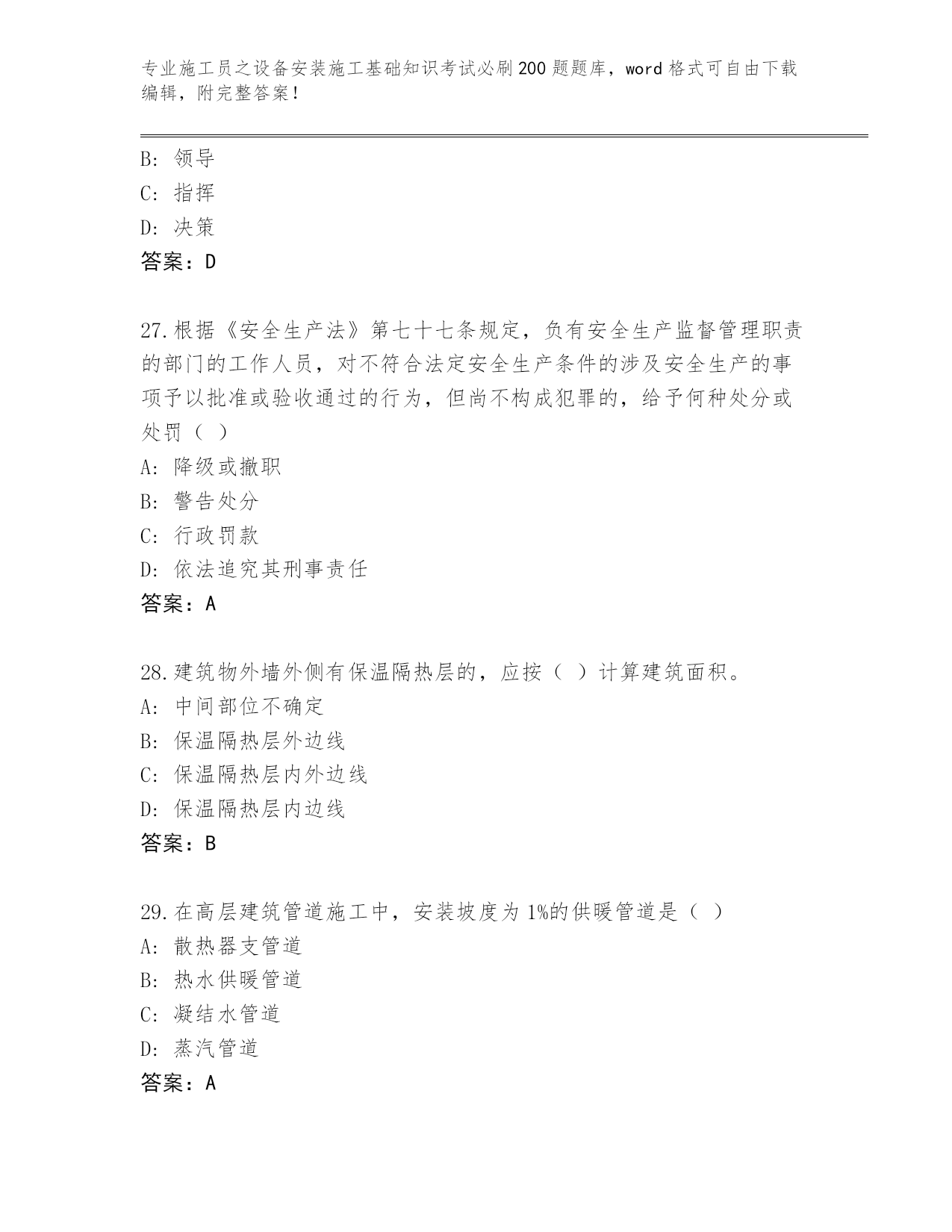 专业施工员之设备安装施工基础知识考试必刷200题题库，word格式可自由下载编辑，附完整答案！

B：领导
C：指挥
D：决策
答案：D

27.根据《安全生产法》第七十七条规定，负有安全生产监督管理职责的部门的工作人员，对不符合法定安全生产条件的涉及安全生产的事项予以批准或验收通过的行为，但尚不构成犯罪的，给予何种处分或处罚（ ）
A：降级或撤职
B：警告处分
C：行政罚款
D：依法追究其刑事责任
答案：A

28.建筑物外墙外侧有保温隔热层的，应按（ ）计算建筑面积。
A：中间部位不确定
B：保温隔热层外边线
C：保温隔热层内外边线
D：保温隔热层内边线
答案：B

29.在高层建筑管道施工中，安装坡度为1%的供暖管道是（ ）
A：散热器支管道
B：热水供暖管道
C：凝结水管道
D：蒸汽管道
答案：A